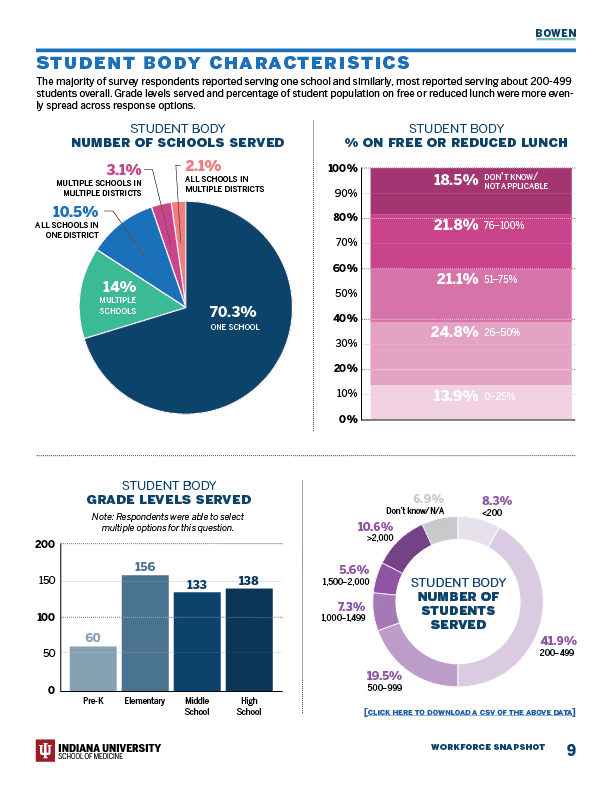 BOWEN

STUDENT BODY CHARACTERISTICS

The majority of survey respondents reported serving one school and similarly, most reported serving about 200-499 students overall. Grade levels served and percentage of student population on free or reduced lunch were more evenly spread across response options.

STUDENT BODY
NUMBER OF SCHOOLS SERVED

3.1%
MULTIPLE SCHOOLS IN MULTIPLE DISTRICTS

2.1%
ALL SCHOOLS IN MULTIPLE DISTRICTS

10.5%
ALL SCHOOLS IN ONE DISTRICT

14%
MULTIPLE SCHOOLS

70.3%
ONE SCHOOL

STUDENT BODY
% ON FREE OR REDUCED LUNCH

100%
90%
80%
70%
60%
50%
40%
30%
20%
10%
0%

18.5% DON'T KNOW/ NOT APPLICABLE
21.8% 76–100%
21.1% 51–75%
24.8% 26–50%
13.9% 0–25%

STUDENT BODY
GRADE LEVELS SERVED

Note: Respondents were able to select multiple options for this question.

200
150
100
50
0

60
156
133
138

Pre-K
Elementary
Middle School
High School

6.9%
Don't know/N/A

8.3%
<200

10.6%
>2,000

5.6%
1,500–2,000

7.3%
1,000–1,499

19.5%
500–999

41.9%
200–499

STUDENT BODY
NUMBER OF STUDENTS SERVED

[CLICK HERE TO DOWNLOAD A CSV OF THE ABOVE DATA]

INDIANA UNIVERSITY
SCHOOL OF MEDICINE

WORKFORCE SNAPSHOT 9